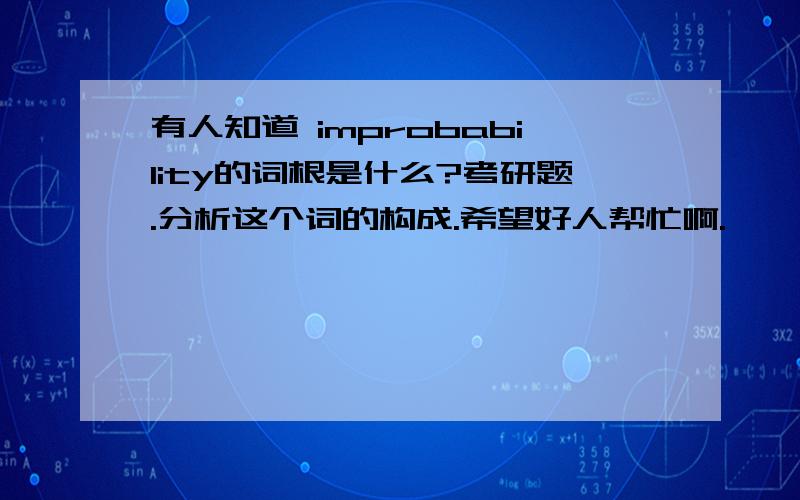 有人知道 improbability的词根是什么?考研题.分析这个词的构成.希望好人帮忙啊.